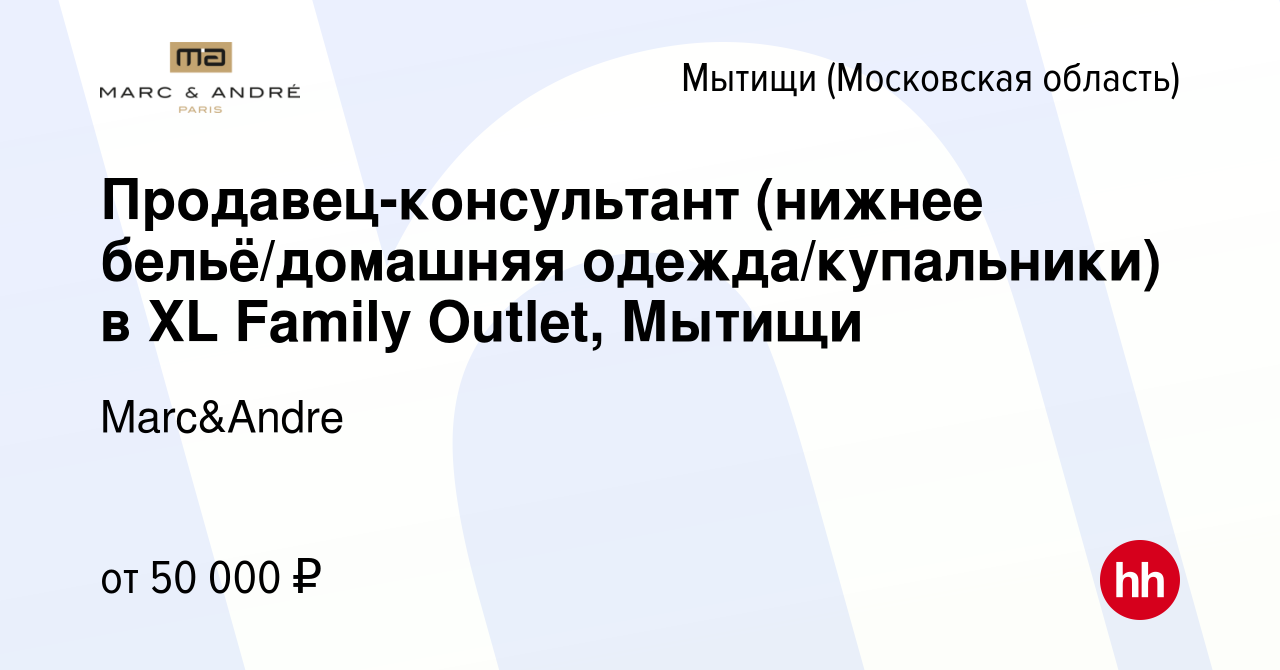 ma
MARC & ANDRÉ
PARIS

Мытищи (Московская область)

Продавец-консультант (нижнее бельё/домашняя одежда/купальники) в XL Family Outlet, Мытищи

Marc&Andre

от 50 000 ₽

hh